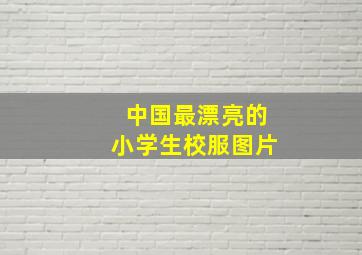 中国最漂亮的
小学生校服图片